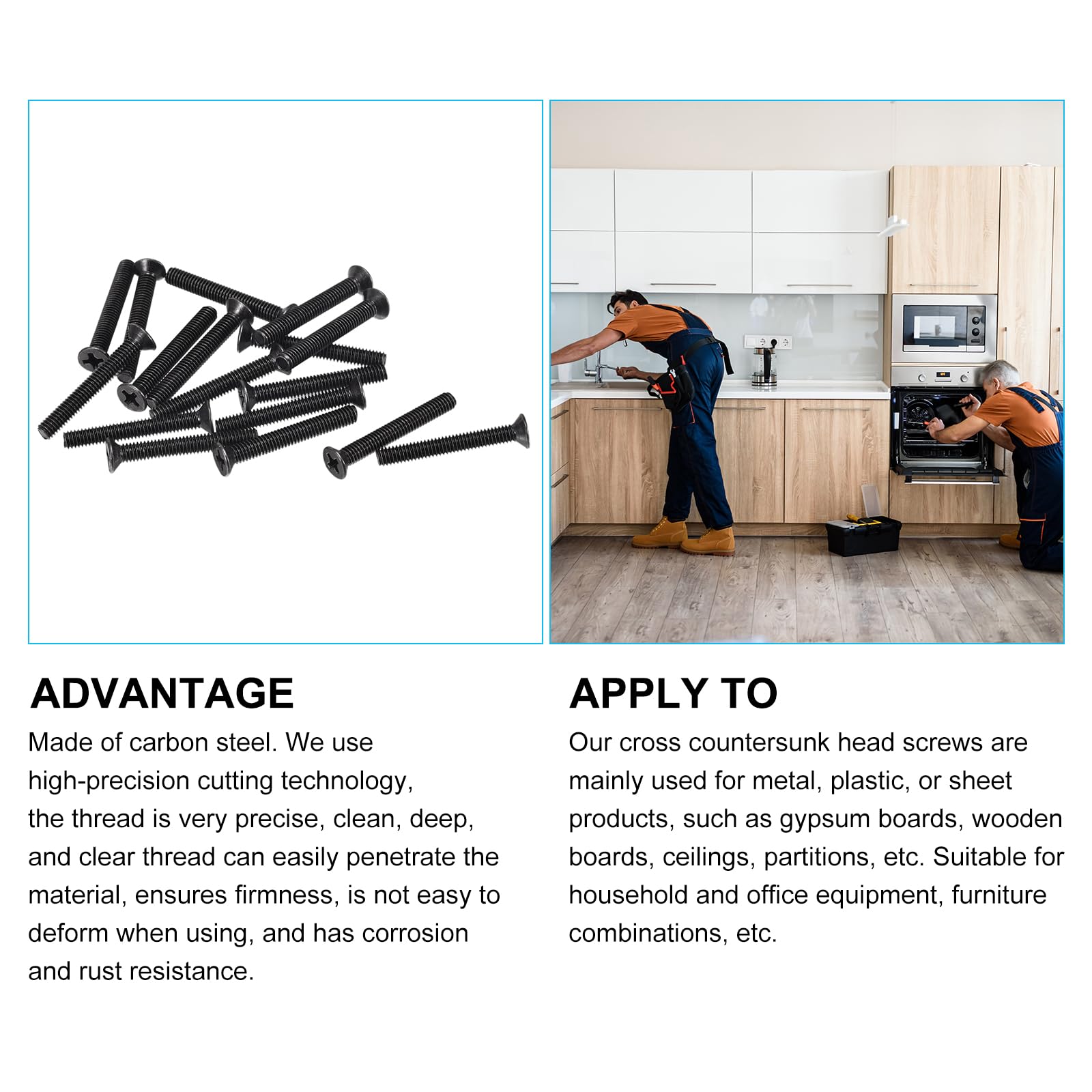 ADVANTAGE

Made of carbon steel. We use high-precision cutting technology, the thread is very precise, clean, deep, and clear thread can easily penetrate the material, ensures firmness, is not easy to deform when using, and has corrosion and rust resistance.

APPLY TO

Our cross countersunk head screws are mainly used for metal, plastic, or sheet products, such as gypsum boards, wooden boards, ceilings, partitions, etc. Suitable for household and office equipment, furniture combinations, etc.